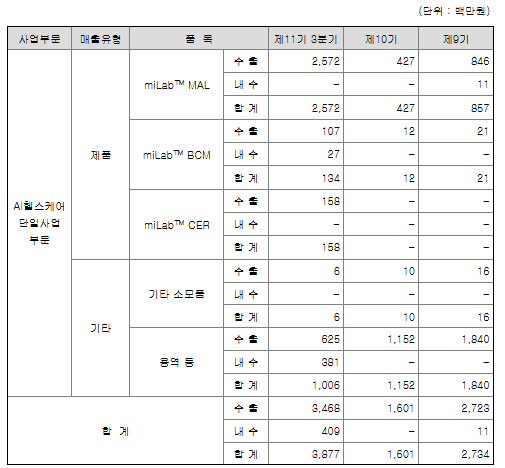 (단위 : 백만원)

| 사업부문 | 매출유형 | 품 목 | | 제11기 3분기 | 제10기 | 제9기 |
|---|---|---|---|---|---|---|
| AI헬스케어 단일사업 부문 | 제품 | miLab™ MAL | 수 출 | 2,572 | 427 | 846 |
| | | | 내 수 | - | - | 11 |
| | | | 합 계 | 2,572 | 427 | 857 |
| | | miLab™ BCM | 수 출 | 107 | 12 | 21 |
| | | | 내 수 | 27 | - | - |
| | | | 합 계 | 134 | 12 | 21 |
| | | miLab™ CER | 수 출 | 158 | - | - |
| | | | 내 수 | - | - | - |
| | | | 합 계 | 158 | - | - |
| | 기타 | 기타 소모품 | 수 출 | 6 | 10 | 16 |
| | | | 내 수 | - | - | - |
| | | | 합 계 | 6 | 10 | 16 |
| | | 용역 등 | 수 출 | 625 | 1,152 | 1,840 |
| | | | 내 수 | 381 | - | - |
| | | | 합 계 | 1,006 | 1,152 | 1,840 |
| 합 계 | | | 수 출 | 3,468 | 1,601 | 2,723 |
| | | | 내 수 | 409 | - | 11 |
| | | | 합 계 | 3,877 | 1,601 | 2,734 |